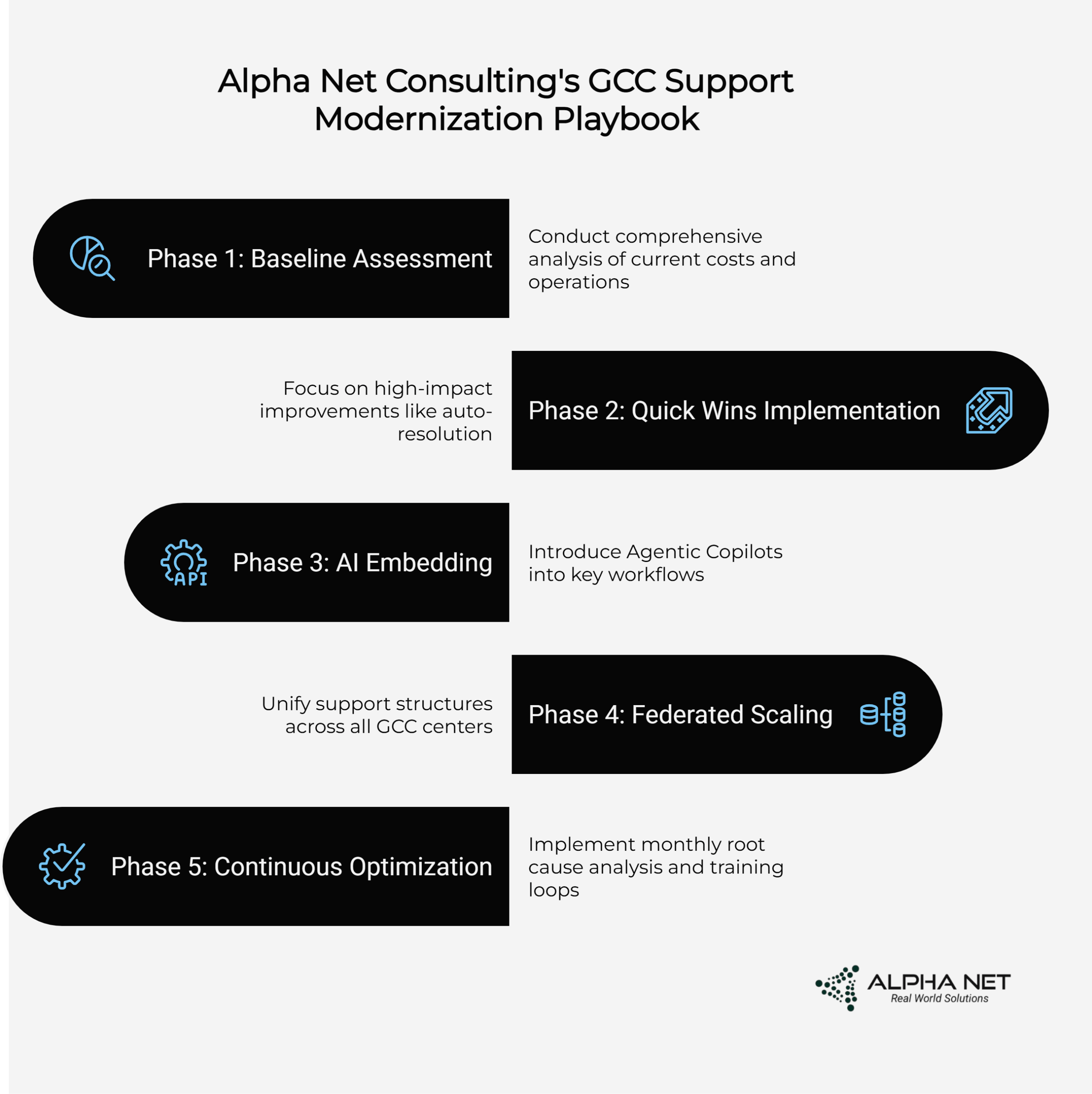 Alpha Net Consulting's GCC Support Modernization Playbook

Phase 1: Baseline Assessment

Conduct comprehensive analysis of current costs and operations

Focus on high-impact improvements like auto-resolution

Phase 2: Quick Wins Implementation

API

Phase 3: AI Embedding

Introduce Agentic Copilots into key workflows

Unify support structures across all GCC centers

Phase 4: Federated Scaling

Phase 5: Continuous Optimization

Implement monthly root cause analysis and training loops

ALPHA NET
Real World Solutions